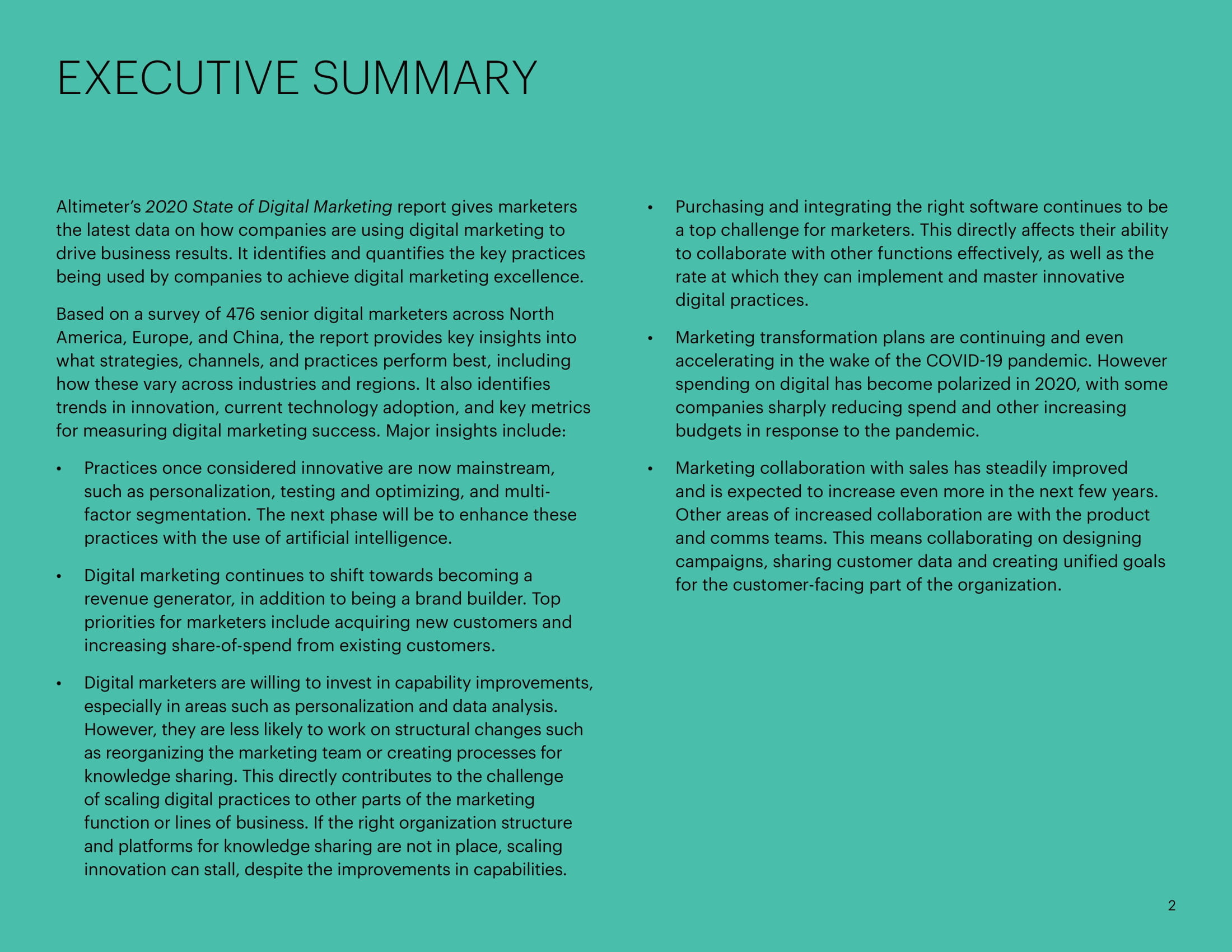 EXECUTIVE SUMMARY

Altimeter's 2020 State of Digital Marketing report gives marketers the latest data on how companies are using digital marketing to drive business results. It identifies and quantifies the key practices being used by companies to achieve digital marketing excellence.

Based on a survey of 476 senior digital marketers across North America, Europe, and China, the report provides key insights into what strategies, channels, and practices perform best, including how these vary across industries and regions. It also identifies trends in innovation, current technology adoption, and key metrics for measuring digital marketing success. Major insights include:

• Practices once considered innovative are now mainstream, such as personalization, testing and optimizing, and multi-factor segmentation. The next phase will be to enhance these practices with the use of artificial intelligence.

• Digital marketing continues to shift towards becoming a revenue generator, in addition to being a brand builder. Top priorities for marketers include acquiring new customers and increasing share-of-spend from existing customers.

• Digital marketers are willing to invest in capability improvements, especially in areas such as personalization and data analysis. However, they are less likely to work on structural changes such as reorganizing the marketing team or creating processes for knowledge sharing. This directly contributes to the challenge of scaling digital practices to other parts of the marketing function or lines of business. If the right organization structure and platforms for knowledge sharing are not in place, scaling innovation can stall, despite the improvements in capabilities.

• Purchasing and integrating the right software continues to be a top challenge for marketers. This directly affects their ability to collaborate with other functions effectively, as well as the rate at which they can implement and master innovative digital practices.

• Marketing transformation plans are continuing and even accelerating in the wake of the COVID-19 pandemic. However spending on digital has become polarized in 2020, with some companies sharply reducing spend and other increasing budgets in response to the pandemic.

• Marketing collaboration with sales has steadily improved and is expected to increase even more in the next few years. Other areas of increased collaboration are with the product and comms teams. This means collaborating on designing campaigns, sharing customer data and creating unified goals for the customer-facing part of the organization.

2